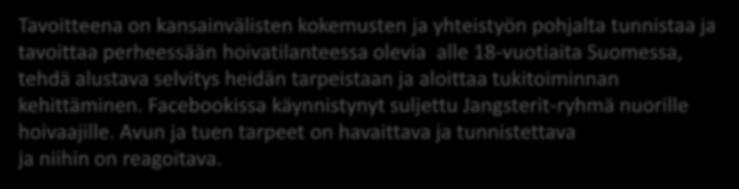 Tavoitteena on kansainvälisten kokemusten ja yhteistyön pohjalta tunnistaa ja tavoittaa perheessään hoivatilanteessa olevia alle 18-vuotiaita Suomessa, tehdä alustava selvitys heidän tarpeistaan ja aloittaa tukitoiminnan kehittäminen. Facebookissa käynnistynyt suljettu Jangsterit-ryhmä nuorille hoivaajille. Avun ja tuen tarpeet on havaittava ja tunnistettava ja niihin on reagoitava.